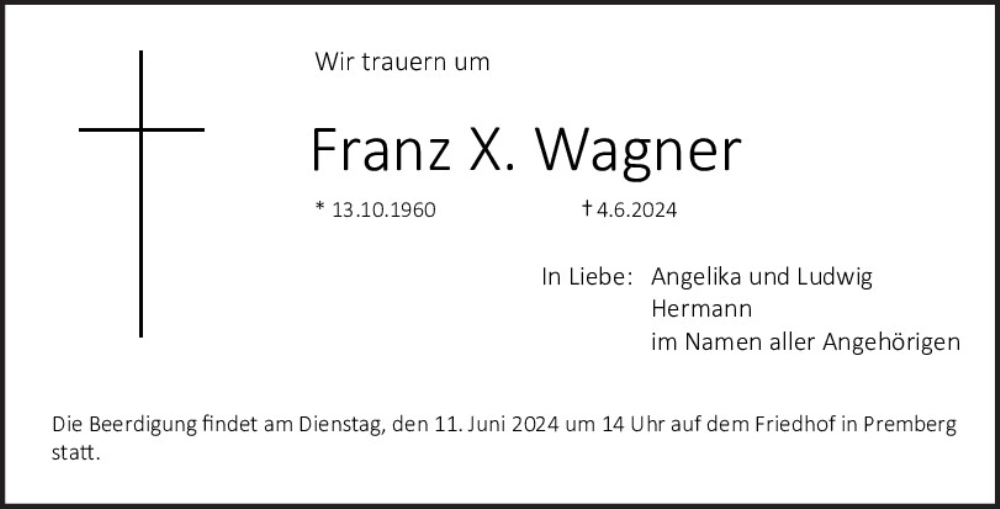 Wir trauern um

Franz X. Wagner

* 13.10.1960 † 4.6.2024

In Liebe: Angelika und Ludwig
Hermann
im Namen aller Angehörigen

Die Beerdigung findet am Dienstag, den 11. Juni 2024 um 14 Uhr auf dem Friedhof in Premberg statt.